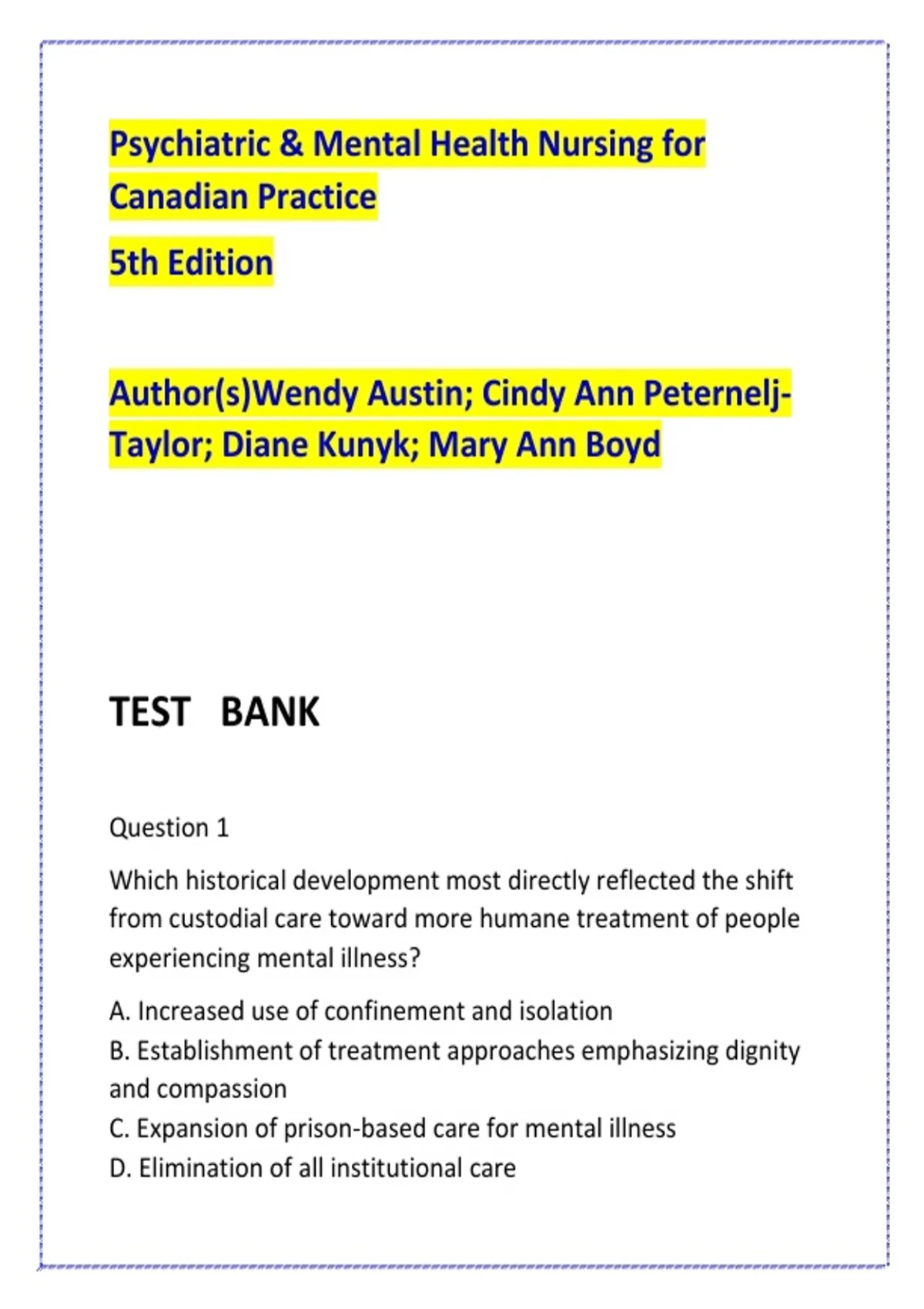 Psychiatric & Mental Health Nursing for Canadian Practice

5th Edition

Author(s)Wendy Austin; Cindy Ann Peternelj-Taylor; Diane Kunyk; Mary Ann Boyd

TEST BANK

Question 1

Which historical development most directly reflected the shift from custodial care toward more humane treatment of people experiencing mental illness?

A. Increased use of confinement and isolation
B. Establishment of treatment approaches emphasizing dignity and compassion
C. Expansion of prison-based care for mental illness
D. Elimination of all institutional care